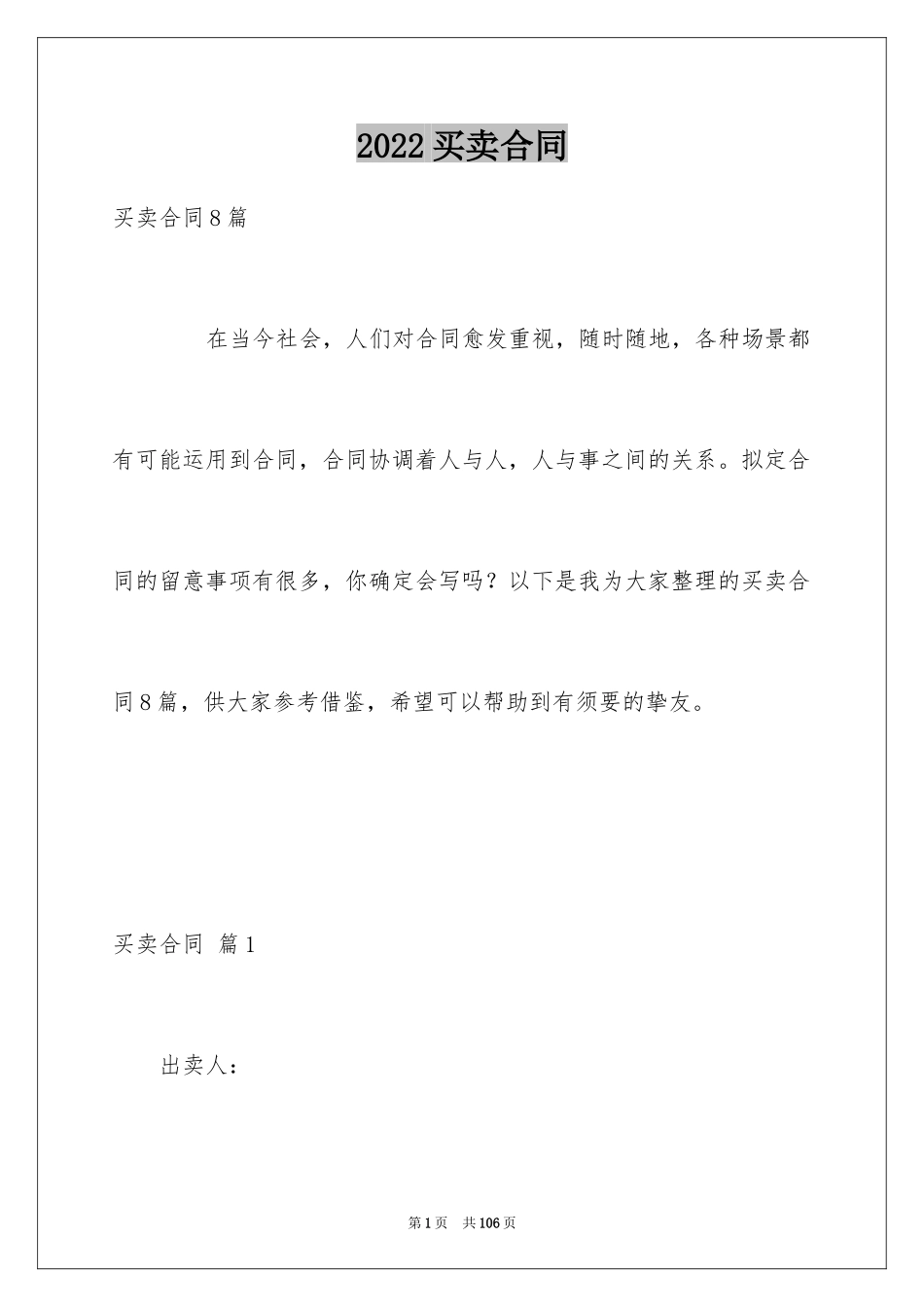 2022 买卖合同

买卖合同 8 篇

在当今社会，人们对合同愈发重视，随时随地，各种场景都有可能运用到合同，合同协调着人与人，人与事之间的关系。拟定合同的留意事项有很多，你确定会写吗？以下是我为大家整理的买卖合同 8 篇，供大家参考借鉴，希望可以帮助到有须要的挚友。

买卖合同 篇 1

出卖人：

第 1 页 共 106 页